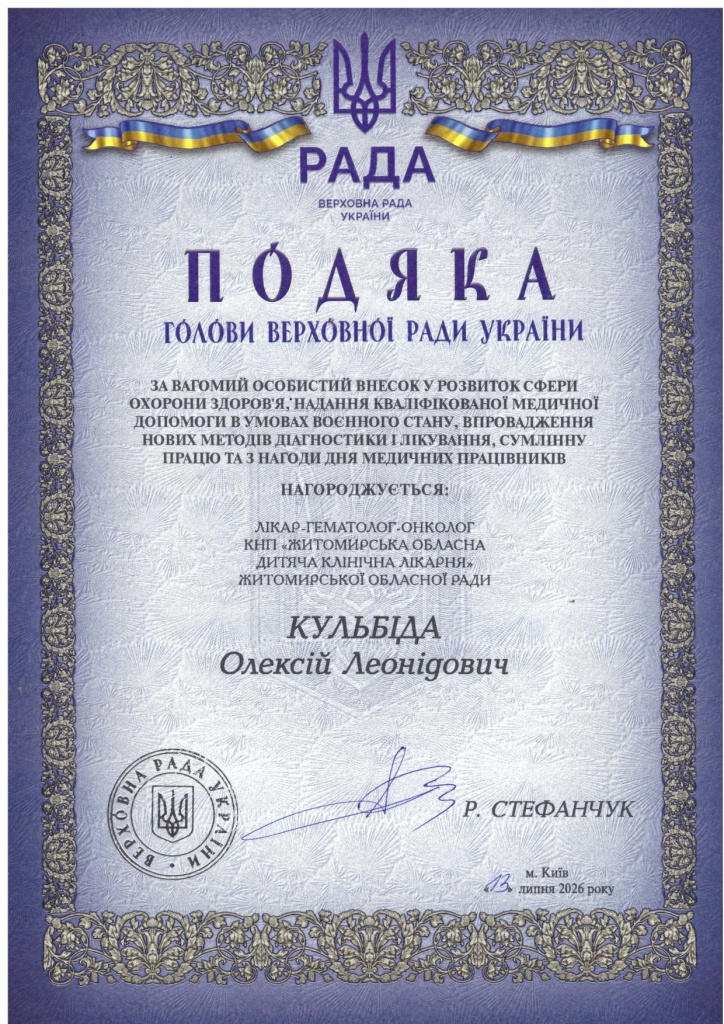 РАДА
ВЕРХОВНА РАДА УКРАЇНИ

ПОДЯКА
ГОЛОВИ ВЕРХОВНОЇ РАДИ УКРАЇНИ

ЗА ВАГОМИЙ ОСОБИСТИЙ ВНЕСОК У РОЗВИТОК СФЕРИ ОХОРОНИ ЗДОРОВ'Я, НАДАННЯ КВАЛІФІКОВАНОЇ МЕДИЧНОЇ ДОПОМОГИ В УМОВАХ ВОЄННОГО СТАНУ, ВПРОВАДЖЕННЯ НОВИХ МЕТОДІВ ДІАГНОСТИКИ І ЛІКУВАННЯ, СУМЛІННУ ПРАЦЮ ТА З НАГОДИ ДНЯ МЕДИЧНИХ ПРАЦІВНИКІВ

НАГОРОДЖУЄТЬСЯ:

ЛІКАР-ГЕМАТОЛОГ-ОНКОЛОГ
КНП «ЖИТОМИРСЬКА ОБЛАСНА ДИТЯЧА КЛІНІЧНА ЛІКАРНЯ»
ЖИТОМИРСЬКОЇ ОБЛАСНОЇ РАДИ

КУЛЬБІДА
Олексій Леонідович

ВЕРХОВНА РАДА УКРАЇНИ

Р. СТЕФАНЧУК

м. Київ
«13» липня 2026 року